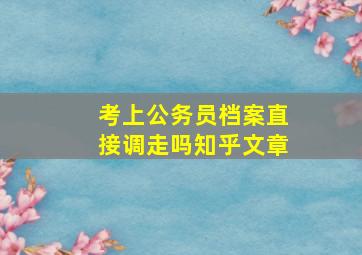 考上公务员档案直接调走吗知乎文章